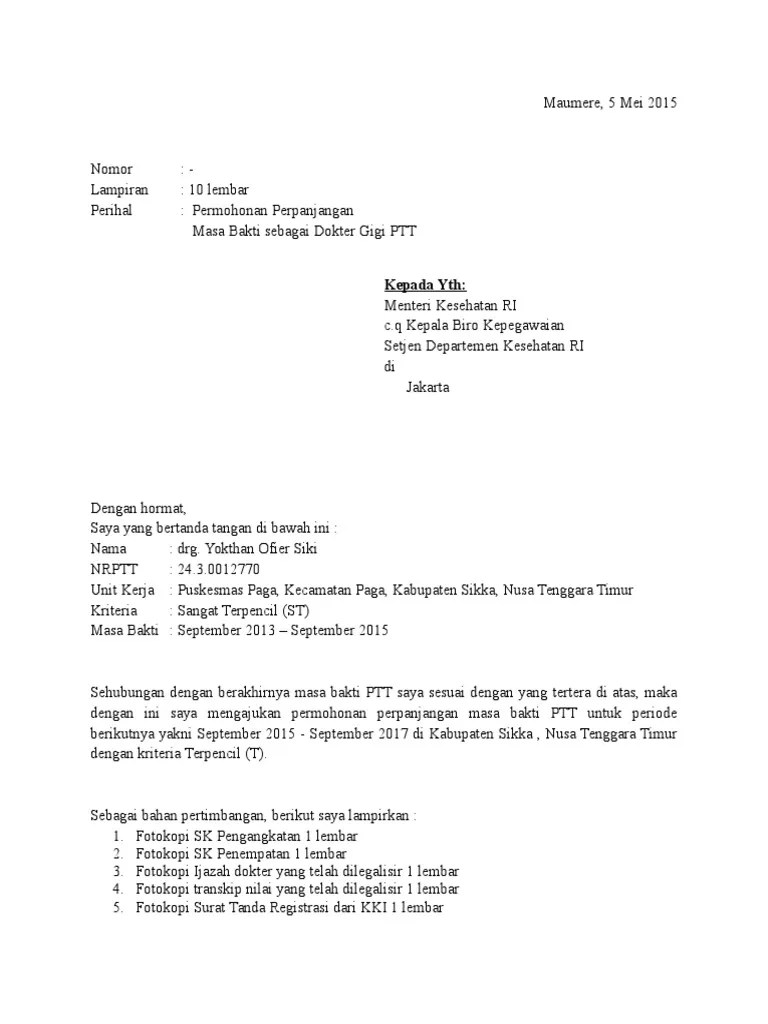 Maumere, 5 Mei 2015

Nomor : -
Lampiran : 10 lembar
Perihal : Permohonan Perpanjangan Masa Bakti sebagai Dokter Gigi PTT

Kepada Yth:
Menteri Kesehatan RI
c.q Kepala Biro Kepegawaian
Setjen Departemen Kesehatan RI
di
Jakarta

Dengan hormat,
Saya yang bertanda tangan di bawah ini :
Nama : drg. Yokthan Ofier Siki
NRPTT : 24.3.0012770
Unit Kerja : Puskesmas Paga, Kecamatan Paga, Kabupaten Sikka, Nusa Tenggara Timur
Kriteria : Sangat Terpencil (ST)
Masa Bakti : September 2013 – September 2015

Sehubungan dengan berakhirnya masa bakti PTT saya sesuai dengan yang tertera di atas, maka dengan ini saya mengajukan permohonan perpanjangan masa bakti PTT untuk periode berikutnya yakni September 2015 - September 2017 di Kabupaten Sikka , Nusa Tenggara Timur dengan kriteria Terpencil (T).

Sebagai bahan pertimbangan, berikut saya lampirkan :
1. Fotokopi SK Pengangkatan 1 lembar
2. Fotokopi SK Penempatan 1 lembar
3. Fotokopi Ijazah dokter yang telah dilegalisir 1 lembar
4. Fotokopi transkip nilai yang telah dilegalisir 1 lembar
5. Fotokopi Surat Tanda Registrasi dari KKI 1 lembar